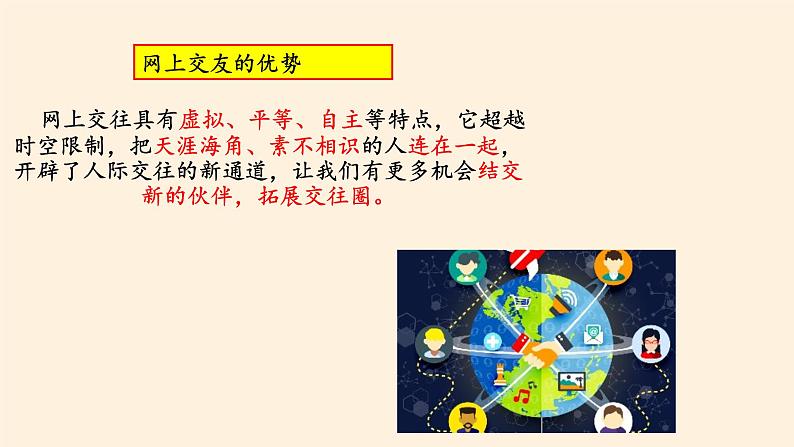 网上交友的优势

网上交往具有虚拟、平等、自主等特点，它超越时空限制，把天涯海角、素不相识的人连在一起，开辟了人际交往的新通道，让我们有更多机会结交新的伙伴，拓展交往圈。